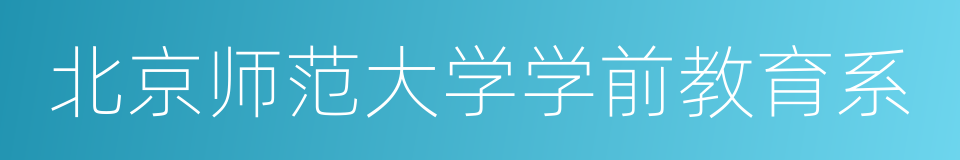 北京师范大学学前教育系